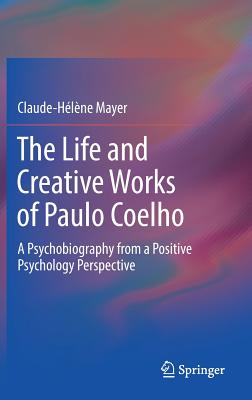 Claude-Hélène Mayer

The Life and Creative Works of Paulo Coelho

A Psychobiography from a Positive Psychology Perspective

Springer